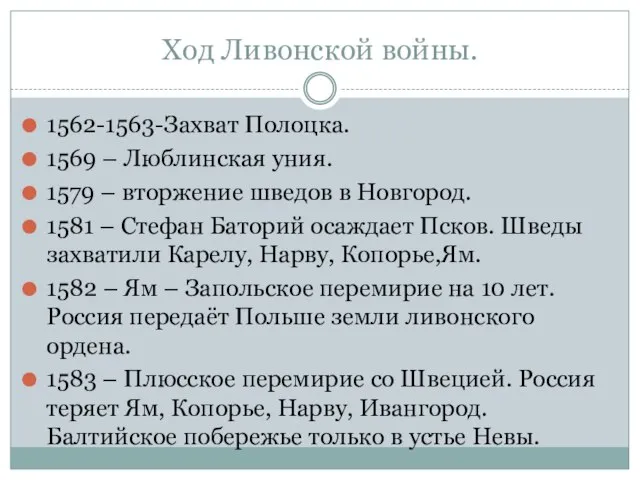 Ход Ливонской войны.

1562-1563-Захват Полоцка.

1569 – Люблинская уния.

1579 – вторжение шведов в Новгород.

1581 – Стефан Баторий осаждает Псков. Шведы захватили Карелу, Нарву, Копорье,Ям.

1582 – Ям – Запольское перемирие на 10 лет. Россия передаёт Польше земли ливонского ордена.

1583 – Плюсское перемирие со Швецией. Россия теряет Ям, Копорье, Нарву, Ивангород. Балтийское побережье только в устье Невы.